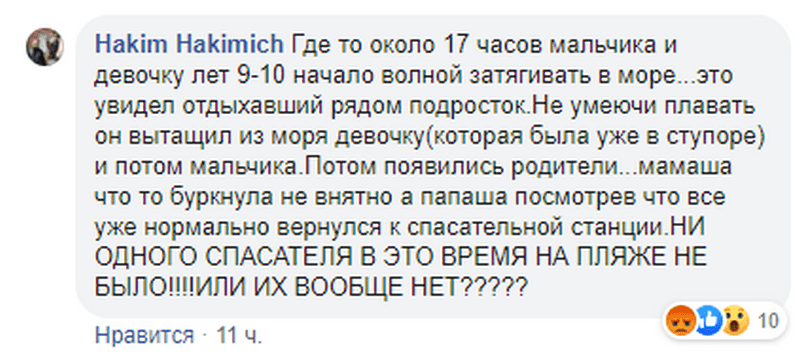 Hakim Hakimich Где то около 17 часов мальчика и девочку лет 9-10 начало волной затягивать в море...это увидел отдыхавший рядом подросток.Не умеючи плавать он вытащил из моря девочку(которая была уже в ступоре) и потом мальчика.Потом появились родители...мамаша что то буркнула не внятно а папаша посмотрев что все уже нормально вернулся к спасательной станции.НИ ОДНОГО СПАСАТЕЛЯ В ЭТО ВРЕМЯ НА ПЛЯЖЕ НЕ БЫЛО!!!!ИЛИ ИХ ВООБЩЕ НЕТ?????

10

Нравится · 11 ч.